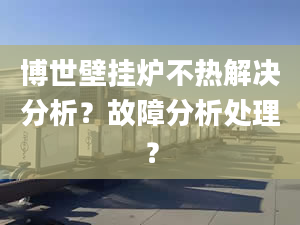 博世壁挂炉不热解决分析？故障分析处理？